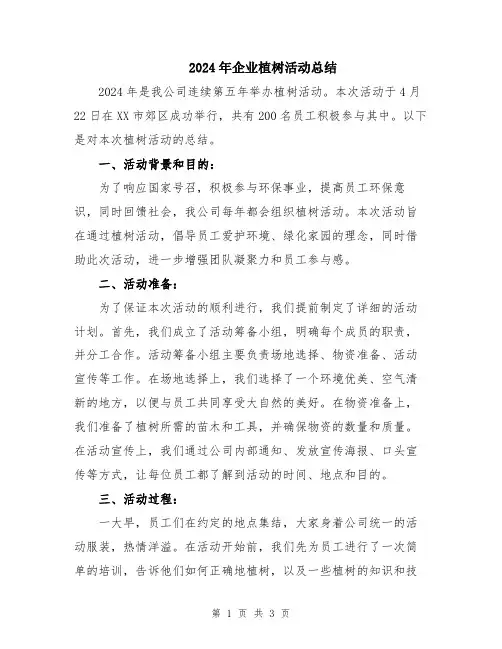 2024年企业植树活动总结

2024年是我公司连续第五年举办植树活动。本次活动于4月22日在XX市郊区成功举行，共有200名员工积极参与其中。以下是对本次植树活动的总结。

一、活动背景和目的：

为了响应国家号召，积极参与环保事业，提高员工环保意识，同时回馈社会，我公司每年都会组织植树活动。本次活动旨在通过植树活动，倡导员工爱护环境、绿化家园的理念，同时借助此次活动，进一步增强团队凝聚力和员工参与感。

二、活动准备：

为了保证本次活动的顺利进行，我们提前制定了详细的活动计划。首先，我们成立了活动筹备小组，明确每个成员的职责，并分工合作。活动筹备小组主要负责场地选择、物资准备、活动宣传等工作。在场地选择上，我们选择了一个环境优美、空气清新的地方，以便与员工共同享受大自然的美好。在物资准备上，我们准备了植树所需的苗木和工具，并确保物资的数量和质量。在活动宣传上，我们通过公司内部通知、发放宣传海报、口头宣传等方式，让每位员工都了解到活动的时间、地点和目的。

三、活动过程：

一大早，员工们在约定的地点集结，大家身着公司统一的活动服装，热情洋溢。在活动开始前，我们先为员工进行了一次简单的培训，告诉他们如何正确地植树，以及一些植树的知识和技

第 1 页 共 3 页